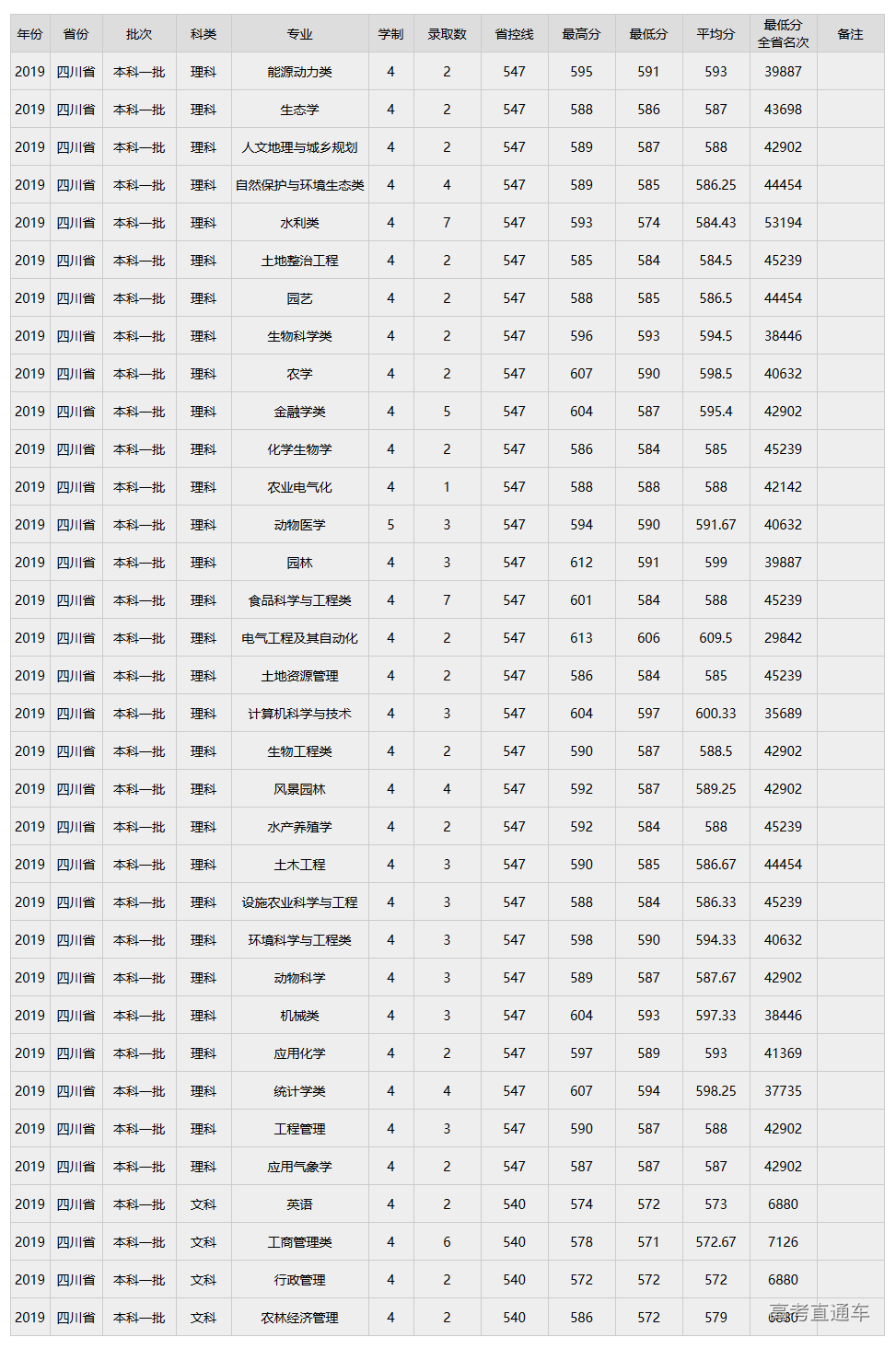 | 年份 | 省份 | 批次 | 科类 | 专业 | 学制 | 录取数 | 省控线 | 最高分 | 最低分 | 平均分 | 最低分全省名次 | 备注 |
|---|---|---|---|---|---|---|---|---|---|---|---|---|
| 2019 | 四川省 | 本科一批 | 理科 | 能源动力类 | 4 | 2 | 547 | 595 | 591 | 593 | 39887 | |
| 2019 | 四川省 | 本科一批 | 理科 | 生态学 | 4 | 2 | 547 | 588 | 586 | 587 | 43698 | |
| 2019 | 四川省 | 本科一批 | 理科 | 人文地理与城乡规划 | 4 | 2 | 547 | 589 | 587 | 588 | 42902 | |
| 2019 | 四川省 | 本科一批 | 理科 | 自然保护与环境生态类 | 4 | 4 | 547 | 589 | 585 | 586.25 | 44454 | |
| 2019 | 四川省 | 本科一批 | 理科 | 水利类 | 4 | 7 | 547 | 593 | 574 | 584.43 | 53194 | |
| 2019 | 四川省 | 本科一批 | 理科 | 土地整治工程 | 4 | 2 | 547 | 585 | 584 | 584.5 | 45239 | |
| 2019 | 四川省 | 本科一批 | 理科 | 园艺 | 4 | 2 | 547 | 588 | 585 | 586.5 | 44454 | |
| 2019 | 四川省 | 本科一批 | 理科 | 生物科学类 | 4 | 2 | 547 | 596 | 593 | 594.5 | 38446 | |
| 2019 | 四川省 | 本科一批 | 理科 | 农学 | 4 | 2 | 547 | 607 | 590 | 598.5 | 40632 | |
| 2019 | 四川省 | 本科一批 | 理科 | 金融学类 | 4 | 5 | 547 | 604 | 587 | 595.4 | 42902 | |
| 2019 | 四川省 | 本科一批 | 理科 | 化学生物学 | 4 | 2 | 547 | 586 | 584 | 585 | 45239 | |
| 2019 | 四川省 | 本科一批 | 理科 | 农业电气化 | 4 | 1 | 547 | 588 | 588 | 588 | 42142 | |
| 2019 | 四川省 | 本科一批 | 理科 | 动物医学 | 5 | 3 | 547 | 594 | 590 | 591.67 | 40632 | |
| 2019 | 四川省 | 本科一批 | 理科 | 园林 | 4 | 3 | 547 | 612 | 591 | 599 | 39887 | |
| 2019 | 四川省 | 本科一批 | 理科 | 食品科学与工程类 | 4 | 7 | 547 | 601 | 584 | 588 | 45239 | |
| 2019 | 四川省 | 本科一批 | 理科 | 电气工程及其自动化 | 4 | 2 | 547 | 613 | 606 | 609.5 | 29842 | |
| 2019 | 四川省 | 本科一批 | 理科 | 土地资源管理 | 4 | 2 | 547 | 586 | 584 | 585 | 45239 | |
| 2019 | 四川省 | 本科一批 | 理科 | 计算机科学与技术 | 4 | 3 | 547 | 604 | 597 | 600.33 | 35689 | |
| 2019 | 四川省 | 本科一批 | 理科 | 生物工程类 | 4 | 2 | 547 | 590 | 587 | 588.5 | 42902 | |
| 2019 | 四川省 | 本科一批 | 理科 | 风景园林 | 4 | 4 | 547 | 592 | 587 | 589.25 | 42902 | |
| 2019 | 四川省 | 本科一批 | 理科 | 水产养殖学 | 4 | 2 | 547 | 592 | 584 | 588 | 45239 | |
| 2019 | 四川省 | 本科一批 | 理科 | 土木工程 | 4 | 3 | 547 | 590 | 585 | 586.67 | 44454 | |
| 2019 | 四川省 | 本科一批 | 理科 | 设施农业科学与工程 | 4 | 3 | 547 | 588 | 584 | 586.33 | 45239 | |
| 2019 | 四川省 | 本科一批 | 理科 | 环境科学与工程类 | 4 | 3 | 547 | 598 | 590 | 594.33 | 40632 | |
| 2019 | 四川省 | 本科一批 | 理科 | 动物科学 | 4 | 3 | 547 | 589 | 587 | 587.67 | 42902 | |
| 2019 | 四川省 | 本科一批 | 理科 | 机械类 | 4 | 3 | 547 | 604 | 593 | 597.33 | 38446 | |
| 2019 | 四川省 | 本科一批 | 理科 | 应用化学 | 4 | 2 | 547 | 597 | 589 | 593 | 41369 | |
| 2019 | 四川省 | 本科一批 | 理科 | 统计学类 | 4 | 4 | 547 | 607 | 594 | 598.25 | 37735 | |
| 2019 | 四川省 | 本科一批 | 理科 | 工程管理 | 4 | 3 | 547 | 590 | 587 | 588 | 42902 | |
| 2019 | 四川省 | 本科一批 | 理科 | 应用气象学 | 4 | 2 | 547 | 587 | 587 | 587 | 42902 | |
| 2019 | 四川省 | 本科一批 | 文科 | 英语 | 4 | 2 | 540 | 574 | 572 | 573 | 6880 | |
| 2019 | 四川省 | 本科一批 | 文科 | 工商管理类 | 4 | 6 | 540 | 578 | 571 | 572.67 | 7126 | |
| 2019 | 四川省 | 本科一批 | 文科 | 行政管理 | 4 | 2 | 540 | 572 | 572 | 572 | 6880 | |
| 2019 | 四川省 | 本科一批 | 文科 | 农林经济管理 | 4 | 2 | 540 | 586 | 572 | 579 | 6880 | |

高考直通车